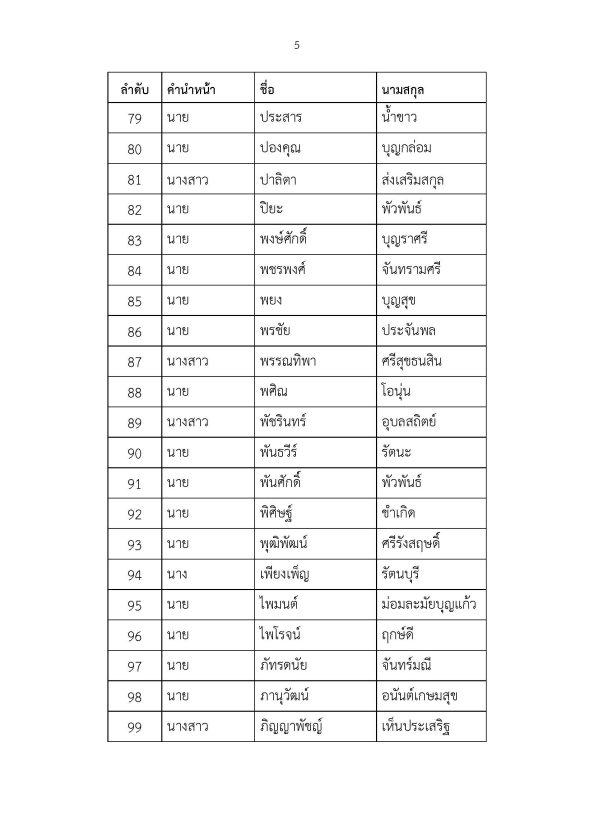 5

| ลำดับ | คำนำหน้า | ชื่อ | นามสกุล |
|---|---|---|---|
| 79 | นาย | ประสาร | น้ำขาว |
| 80 | นาย | ปองคุณ | บุญกล่อม |
| 81 | นางสาว | ปาลิตา | ส่งเสริมสกุล |
| 82 | นาย | ปิยะ | พัวพันธ์ |
| 83 | นาย | พงษ์ศักดิ์ | บุญราศรี |
| 84 | นาย | พชรพงศ์ | จันทรามศรี |
| 85 | นาย | พยง | บุญสุข |
| 86 | นาย | พรชัย | ประจันพล |
| 87 | นางสาว | พรรณทิพา | ศรีสุขธนสิน |
| 88 | นาย | พศิณ | โอนุ่น |
| 89 | นางสาว | พัชรินทร์ | อุบลสถิตย์ |
| 90 | นาย | พันธวีร์ | รัตนะ |
| 91 | นาย | พันศักดิ์ | พัวพันธ์ |
| 92 | นาย | พิศิษฐ์ | ขำเกิด |
| 93 | นาย | พุฒิพัฒน์ | ศรีรังสฤษดิ์ |
| 94 | นาง | เพียงเพ็ญ | รัตนบุรี |
| 95 | นาย | ไพมนต์ | ม่อมละมัยบุญแก้ว |
| 96 | นาย | ไพโรจน์ | ฤกษ์ดี |
| 97 | นาย | ภัทรดนัย | จันทร์มณี |
| 98 | นาย | ภานุวัฒน์ | อนันต์เกษมสุข |
| 99 | นางสาว | ภิญญาพัชญ์ | เห็นประเสริฐ |